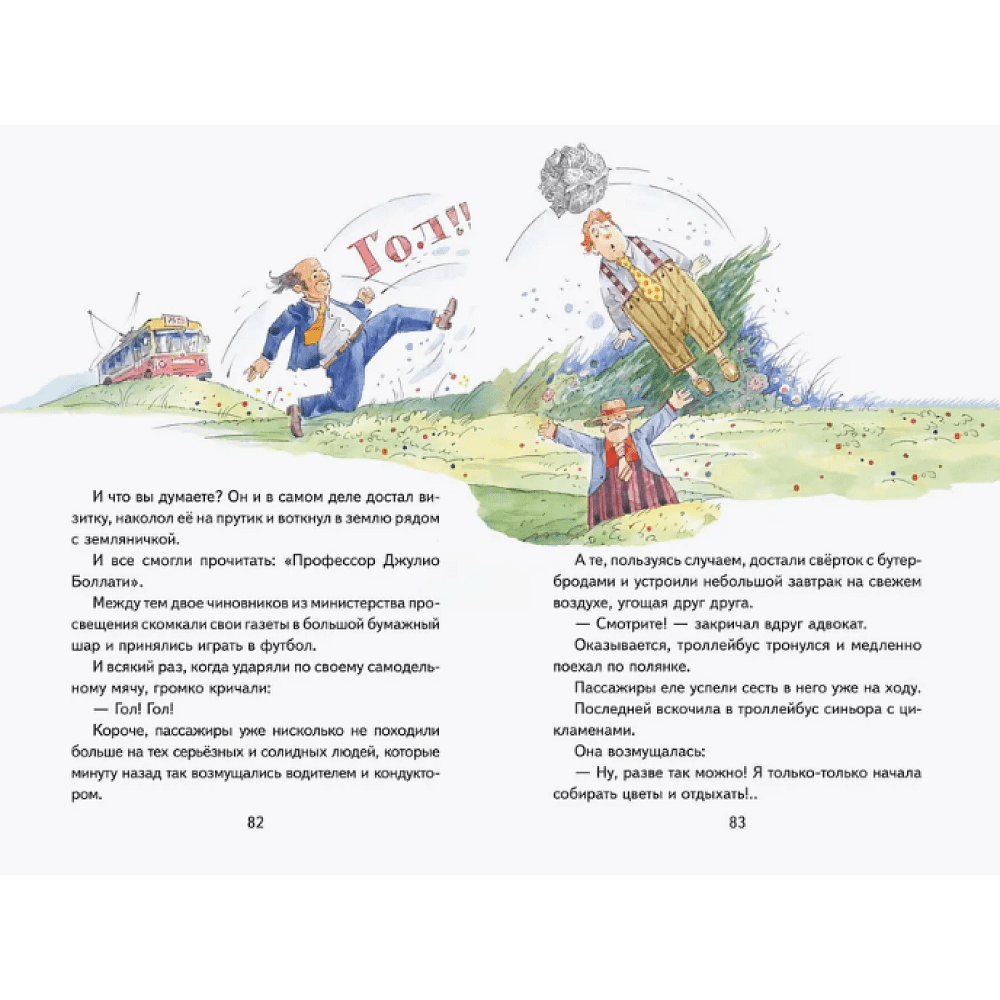 Гол!!

И что вы думаете? Он и в самом деле достал визитку, наколол её на прутик и воткнул в землю рядом с земляничкой.

И все смогли прочитать: «Профессор Джулио Боллати».

Между тем двое чиновников из министерства просвещения скомкали свои газеты в большой бумажный шар и принялись играть в футбол.

И всякий раз, когда ударяли по своему самодельному мячу, громко кричали:

— Гол! Гол!

Короче, пассажиры уже нисколько не походили больше на тех серьёзных и солидных людей, которые минуту назад так возмущались водителем и кондуктором.

82

А те, пользуясь случаем, достали свёрток с бутербродами и устроили небольшой завтрак на свежем воздухе, угощая друг друга.

— Смотрите! — закричал вдруг адвокат.

Оказывается, троллейбус тронулся и медленно поехал по полянке.

Пассажиры еле успели сесть в него уже на ходу.

Последней вскочила в троллейбус синьора с цикламенами.

Она возмущалась:

— Ну, разве так можно! Я только-только начала собирать цветы и отдыхать!..

83